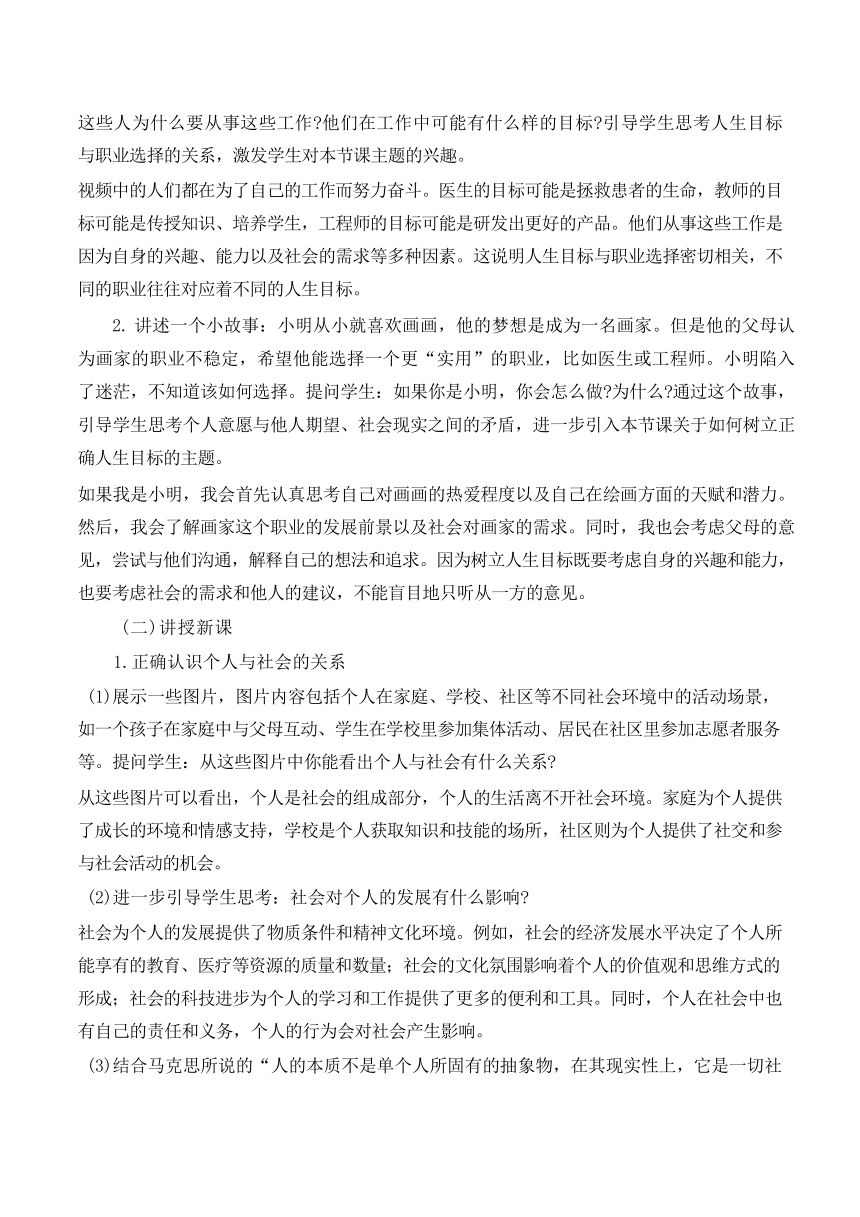 这些人为什么要从事这些工作?他们在工作中可能有什么样的目标?引导学生思考人生目标与职业选择的关系，激发学生对本节课主题的兴趣。

视频中的人们都在为了自己的工作而努力奋斗。医生的目标可能是拯救患者的生命，教师的目标可能是传授知识、培养学生，工程师的目标可能是研发出更好的产品。他们从事这些工作是因为自身的兴趣、能力以及社会的需求等多种因素。这说明人生目标与职业选择密切相关，不同的职业往往对应着不同的人生目标。

2. 讲述一个小故事：小明从小就喜欢画画，他的梦想是成为一名画家。但是他的父母认为画家的职业不稳定，希望他能选择一个更“实用”的职业，比如医生或工程师。小明陷入了迷茫，不知道该如何选择。提问学生：如果你是小明，你会怎么做?为什么?通过这个故事，引导学生思考个人意愿与他人期望、社会现实之间的矛盾，进一步引入本节课关于如何树立正确人生目标的主题。

如果我是小明，我会首先认真思考自己对画画的热爱程度以及自己在绘画方面的天赋和潜力。然后，我会了解画家这个职业的发展前景以及社会对画家的需求。同时，我也会考虑父母的意见，尝试与他们沟通，解释自己的想法和追求。因为树立人生目标既要考虑自身的兴趣和能力，也要考虑社会的需求和他人的建议，不能盲目地只听从一方的意见。

（二）讲授新课

1.正确认识个人与社会的关系

(1)展示一些图片，图片内容包括个人在家庭、学校、社区等不同社会环境中的活动场景，如一个孩子在家庭中与父母互动、学生在学校里参加集体活动、居民在社区里参加志愿者服务等。提问学生：从这些图片中你能看出个人与社会有什么关系?

从这些图片可以看出，个人是社会的组成部分，个人的生活离不开社会环境。家庭为个人提供了成长的环境和情感支持，学校是个人获取知识和技能的场所，社区则为个人提供了社交和参与社会活动的机会。

(2)进一步引导学生思考：社会对个人的发展有什么影响?

社会为个人的发展提供了物质条件和精神文化环境。例如，社会的经济发展水平决定了个人所能享有的教育、医疗等资源的质量和数量；社会的文化氛围影响着个人的价值观和思维方式的形成；社会的科技进步为个人的学习和工作提供了更多的便利和工具。同时，个人在社会中也有自己的责任和义务，个人的行为会对社会产生影响。

(3)结合马克思所说的“人的本质不是单个人所固有的抽象物，在其现实性上，它是一切社